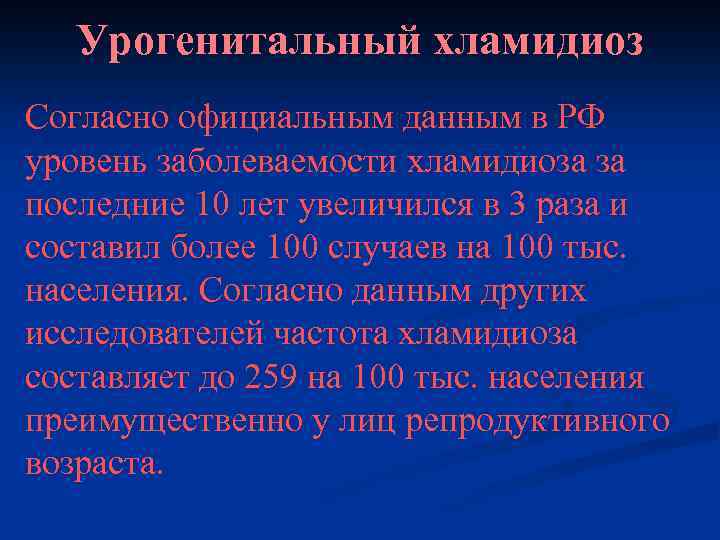 Урогенитальный хламидиоз

Согласно официальным данным в РФ уровень заболеваемости хламидиоза за последние 10 лет увеличился в 3 раза и составил более 100 случаев на 100 тыс. населения. Согласно данным других исследователей частота хламидиоза составляет до 259 на 100 тыс. населения преимущественно у лиц репродуктивного возраста.